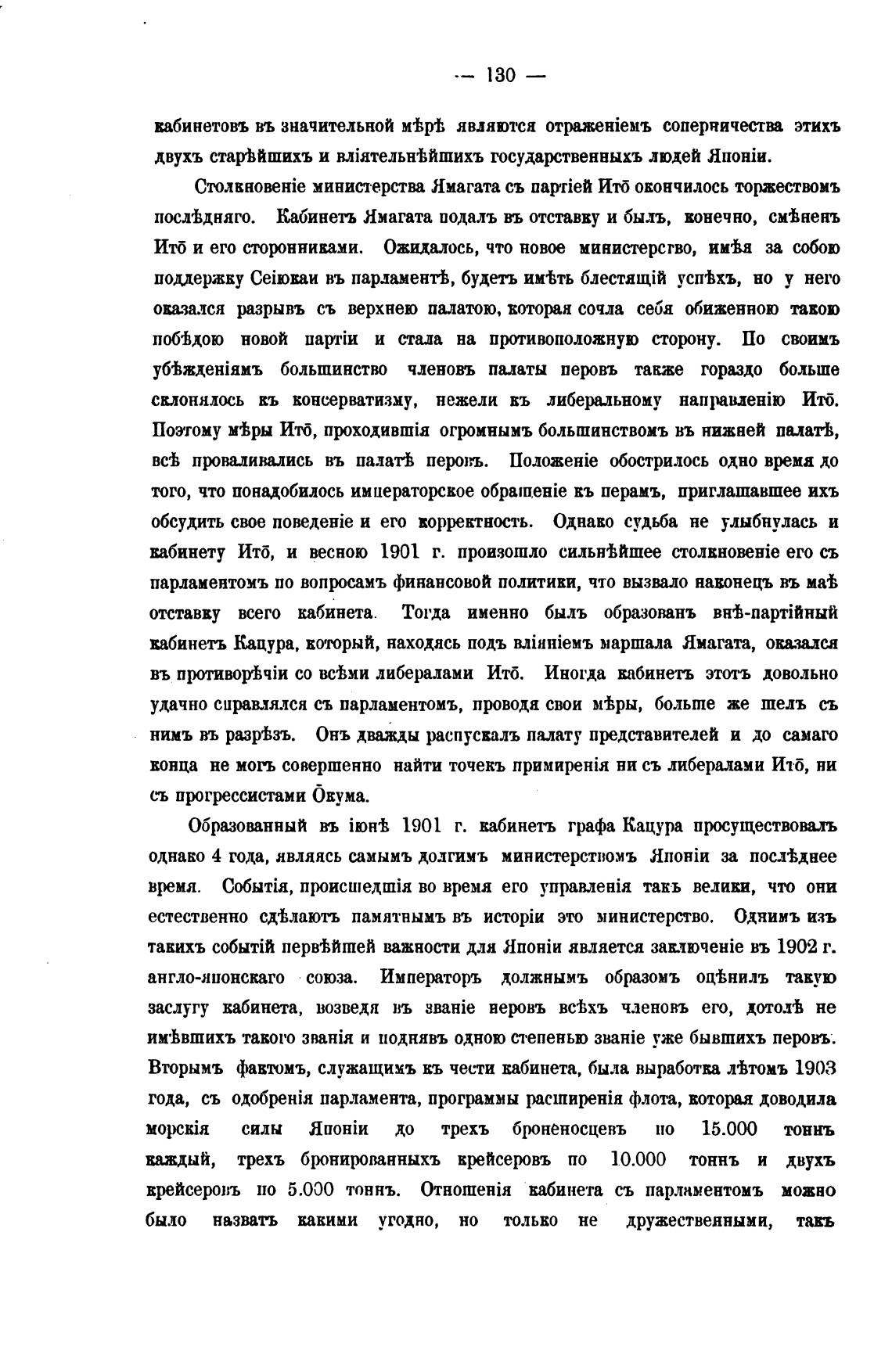 — 130 —

кабинетовъ въ значительной мѣрѣ являются отраженіемъ соперничества этихъ двухъ старѣйшихъ и вліятельнѣйшихъ государственныхъ людей Японіи.

Столкновеніе министерства Ямагата съ партіей Итō окончилось торжествомъ послѣдняго. Кабинетъ Ямагата подалъ въ отставку и былъ, конечно, смѣненъ Итō и его сторонниками. Ожидалось, что новое министерство, имѣя за собою поддержку Сеіюкаи въ парламентѣ, будетъ имѣть блестящій успѣхъ, но у него оказался разрывъ съ верхнею палатою, которая сочла себя обиженною такою побѣдою новой партіи и стала на противоположную сторону. По своимъ убѣжденіямъ большинство членовъ палаты перовъ также гораздо больше склонялось къ консерватизму, нежели къ либеральному направленію Итō. Поэтому мѣры Итō, проходившія огромнымъ большинствомъ въ нижней палатѣ, всѣ проваливались въ палатѣ перовъ. Положеніе обострилось одно время до того, что понадобилось императорское обращеніе къ перамъ, приглашавшее ихъ обсудить свое поведеніе и его корректность. Однако судьба не улыбнулась и кабинету Итō, и весною 1901 г. произошло сильнѣйшее столкновеніе его съ парламентомъ по вопросамъ финансовой политики, что вызвало наконецъ въ маѣ отставку всего кабинета. Тогда именно былъ образованъ внѣ-партійный кабинетъ Кацура, который, находясь подъ вліяніемъ маршала Ямагата, оказался въ противорѣчіи со всѣми либералами Итō. Иногда кабинетъ этотъ довольно удачно справлялся съ парламентомъ, проводя свои мѣры, больше же шелъ съ нимъ въ разрѣзъ. Онъ дважды распускалъ палату представителей и до самаго конца не могъ совершенно найти точекъ примиренія ни съ либералами Итō, ни съ прогрессистами Ōкума.

Образованный въ іюнѣ 1901 г. кабинетъ графа Кацура просуществовалъ однако 4 года, являясь самымъ долгимъ министерствомъ Японіи за послѣднее время. Событія, происшедшія во время его управленія такъ велики, что они естественно сдѣлаютъ памятнымъ въ исторіи это министерство. Однимъ изъ такихъ событій первѣйшей важности для Японіи является заключеніе въ 1902 г. англо-японскаго союза. Императоръ должнымъ образомъ оцѣнилъ такую заслугу кабинета, возведя въ званіе перовъ всѣхъ членовъ его, дотолѣ не имѣвшихъ такого званія и поднявъ одною степенью званіе уже бывшихъ перовъ. Вторымъ фактомъ, служащимъ къ чести кабинета, была выработка лѣтомъ 1903 года, съ одобренія парламента, программы расширенія флота, которая доводила морскія силы Японіи до трехъ броненосцевъ по 15.000 тоннъ каждый, трехъ бронированныхъ крейсеровъ по 10.000 тоннъ и двухъ крейсеровъ по 5.000 тоннъ. Отношенія кабинета съ парламентомъ можно было назвать какими угодно, но только не дружественными, такъ